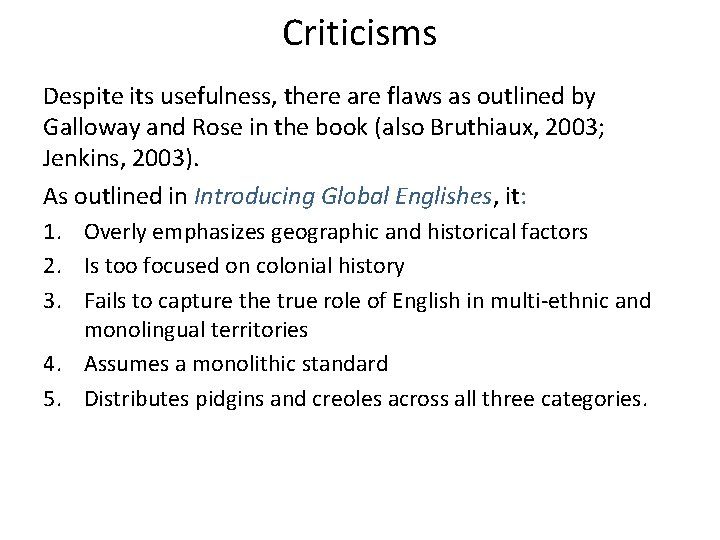 Criticisms

Despite its usefulness, there are flaws as outlined by Galloway and Rose in the book (also Bruthiaux, 2003; Jenkins, 2003).

As outlined in Introducing Global Englishes, it:

1. Overly emphasizes geographic and historical factors
2. Is too focused on colonial history
3. Fails to capture the true role of English in multi-ethnic and monolingual territories
4. Assumes a monolithic standard
5. Distributes pidgins and creoles across all three categories.